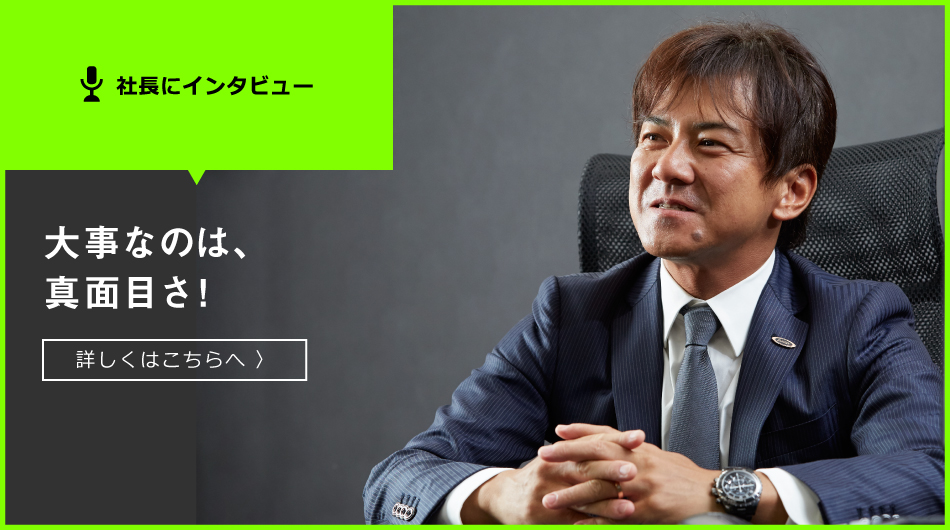 社長にインタビュー

大事なのは、
真面目さ！

詳しくはこちらへ 〉